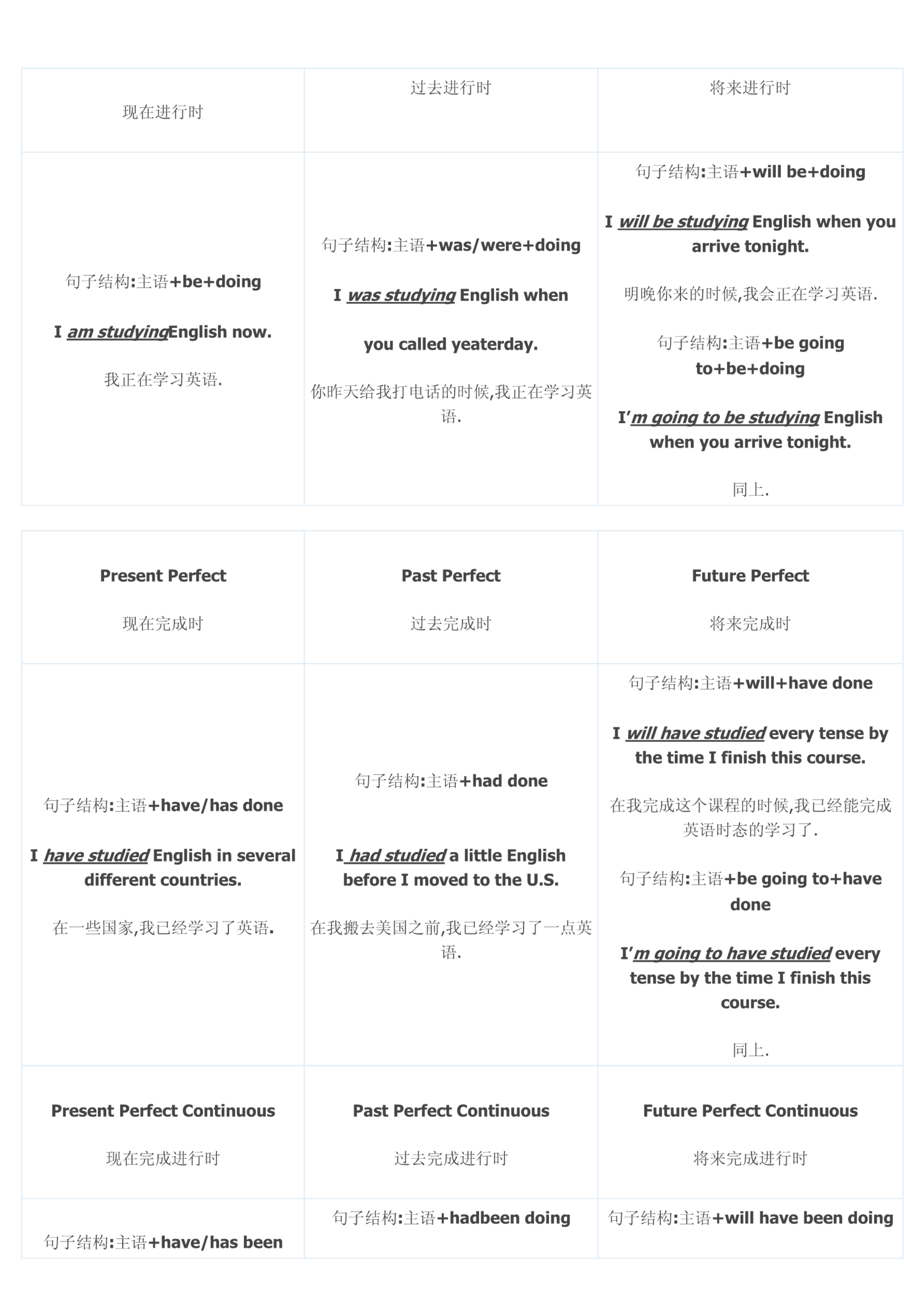 | 现在进行时 | 过去进行时 | 将来进行时 |
|---|---|---|
| 句子结构:主语+be+doing I am studyingEnglish now. 我正在学习英语. | 句子结构:主语+was/were+doing I was studying English when you called yeaterday. 你昨天给我打电话的时候,我正在学习英语. | 句子结构:主语+will be+doing I will be studying English when you arrive tonight. 明晚你来的时候,我会正在学习英语. 句子结构:主语+be going to+be+doing I'm going to be studying English when you arrive tonight. 同上. |

| Present Perfect 现在完成时 | Past Perfect 过去完成时 | Future Perfect 将来完成时 |
|---|---|---|
| 句子结构:主语+have/has done I have studied English in several different countries. 在一些国家,我已经学习了英语. | 句子结构:主语+had done I had studied a little English before I moved to the U.S. 在我搬去美国之前,我已经学习了一点英语. | 句子结构:主语+will+have done I will have studied every tense by the time I finish this course. 在我完成这个课程的时候,我已经能完成英语时态的学习了. 句子结构:主语+be going to+have done I'm going to have studied every tense by the time I finish this course. 同上. |
| Present Perfect Continuous 现在完成进行时 | Past Perfect Continuous 过去完成进行时 | Future Perfect Continuous 将来完成进行时 |
| 句子结构:主语+have/has been | 句子结构:主语+hadbeen doing | 句子结构:主语+will have been doing |